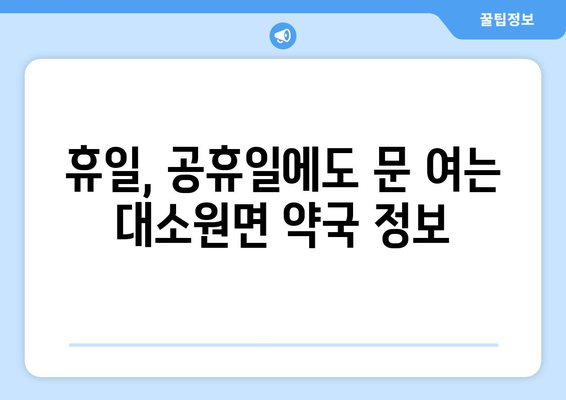 꿀팁정보

휴일, 공휴일에도 문 여는 대소원면 약국 정보